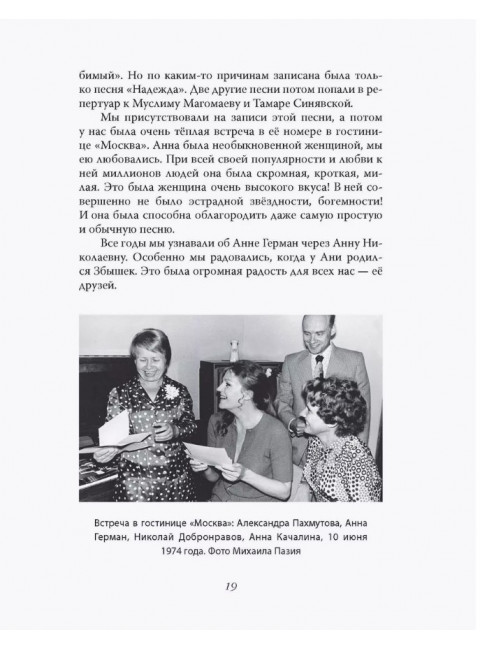 бимый». Но по каким-то причинам записана была только песня «Надежда». Две другие песни потом попали в репертуар к Муслиму Магомаеву и Тамаре Синявской.

Мы присутствовали на записи этой песни, а потом у нас была очень тёплая встреча в её номере в гостинице «Москва». Анна была необыкновенной женщиной, мы ею любовались. При всей своей популярности и любви к ней миллионов людей она была скромная, кроткая, милая. Это была женщина очень высокого вкуса! В ней совершенно не было эстрадной звёздности, богемности! И она была способна облагородить даже самую простую и обычную песню.

Все годы мы узнавали об Анне Герман через Анну Николаевну. Особенно мы радовались, когда у Ани родился Збышек. Это была огромная радость для всех нас — её друзей.

Встреча в гостинице «Москва»: Александра Пахмутова, Анна Герман, Николай Добронравов, Анна Качалина, 10 июня 1974 года. Фото Михаила Пазия

19